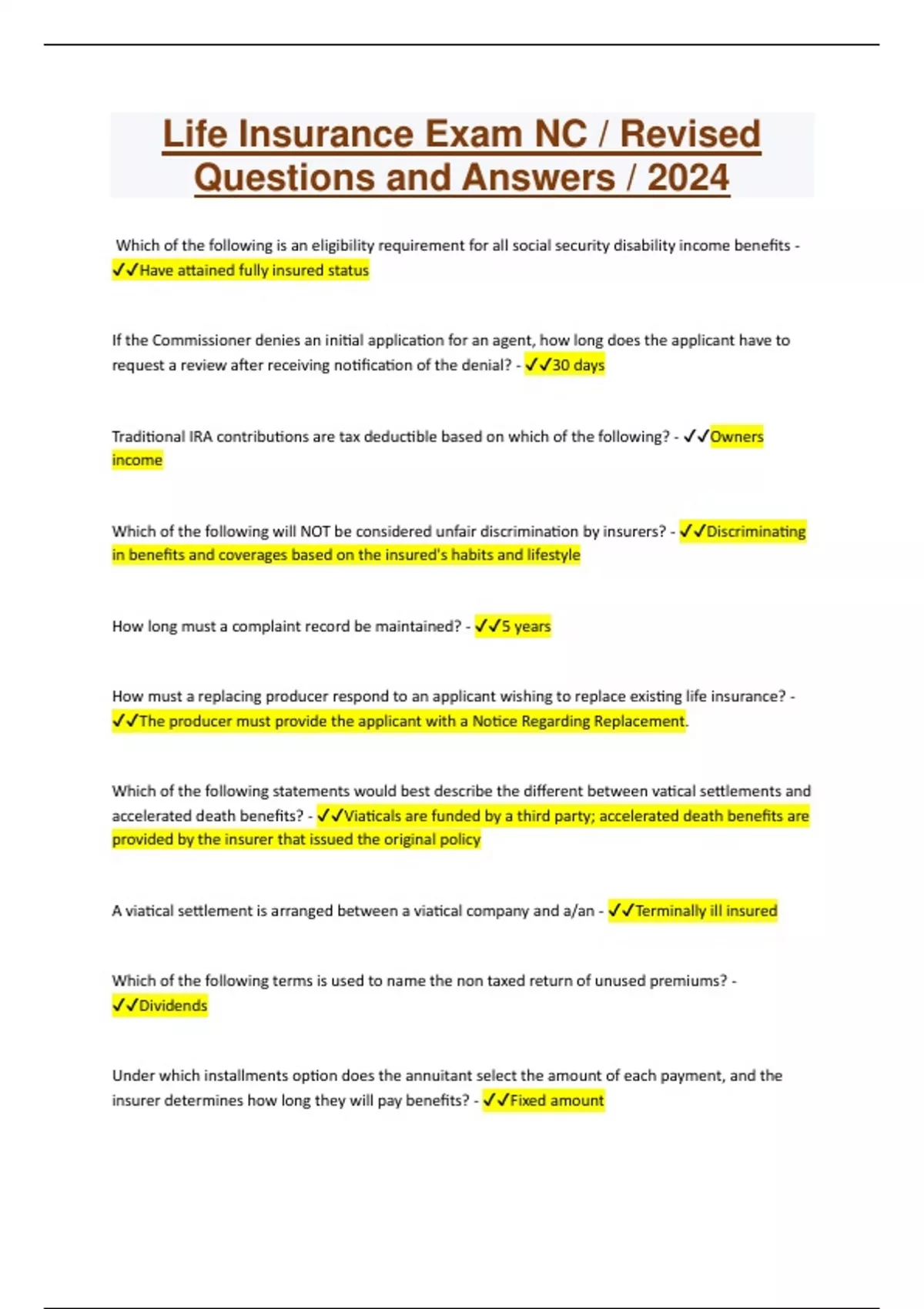 Life Insurance Exam NC / Revised Questions and Answers / 2024

Which of the following is an eligibility requirement for all social security disability income benefits - ✓✓Have attained fully insured status

If the Commissioner denies an initial application for an agent, how long does the applicant have to request a review after receiving notification of the denial? - ✓✓30 days

Traditional IRA contributions are tax deductible based on which of the following? - ✓✓Owners income

Which of the following will NOT be considered unfair discrimination by insurers? - ✓✓Discriminating in benefits and coverages based on the insured's habits and lifestyle

How long must a complaint record be maintained? - ✓✓5 years

How must a replacing producer respond to an applicant wishing to replace existing life insurance? - ✓✓The producer must provide the applicant with a Notice Regarding Replacement.

Which of the following statements would best describe the different between vatical settlements and accelerated death benefits? - ✓✓Viaticals are funded by a third party; accelerated death benefits are provided by the insurer that issued the original policy

A viatical settlement is arranged between a viatical company and a/an - ✓✓Terminally ill insured

Which of the following terms is used to name the non taxed return of unused premiums? - ✓✓Dividends

Under which installments option does the annuitant select the amount of each payment, and the insurer determines how long they will pay benefits? - ✓✓Fixed amount